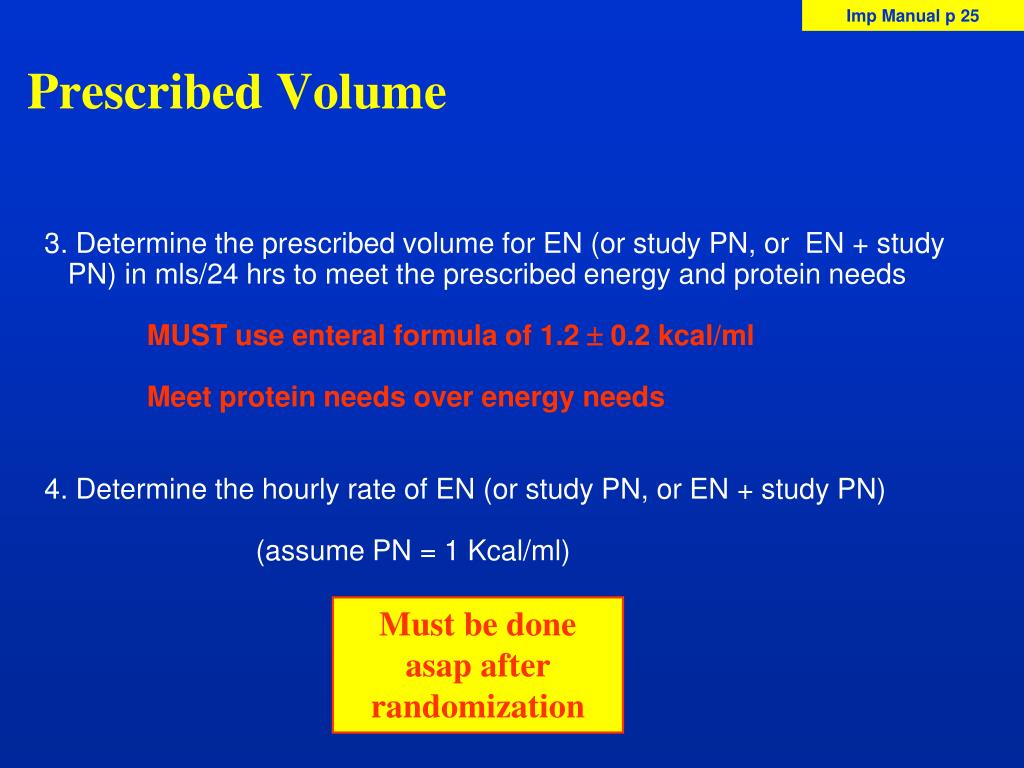 Imp Manual p 25

Prescribed Volume

3. Determine the prescribed volume for EN (or study PN, or EN + study PN) in mls/24 hrs to meet the prescribed energy and protein needs

MUST use enteral formula of 1.2 $\pm$ 0.2 kcal/ml

Meet protein needs over energy needs

4. Determine the hourly rate of EN (or study PN, or EN + study PN)

(assume PN = 1 Kcal/ml)

Must be done asap after randomization